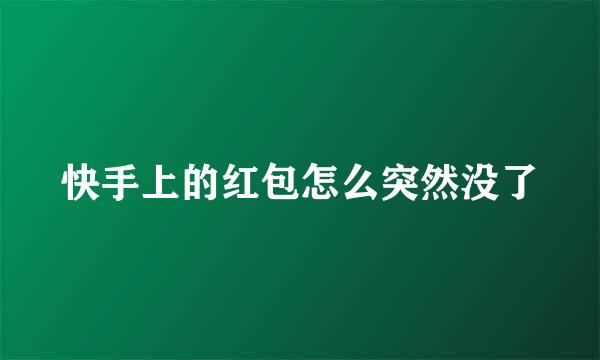 快手上的红包怎么突然没了